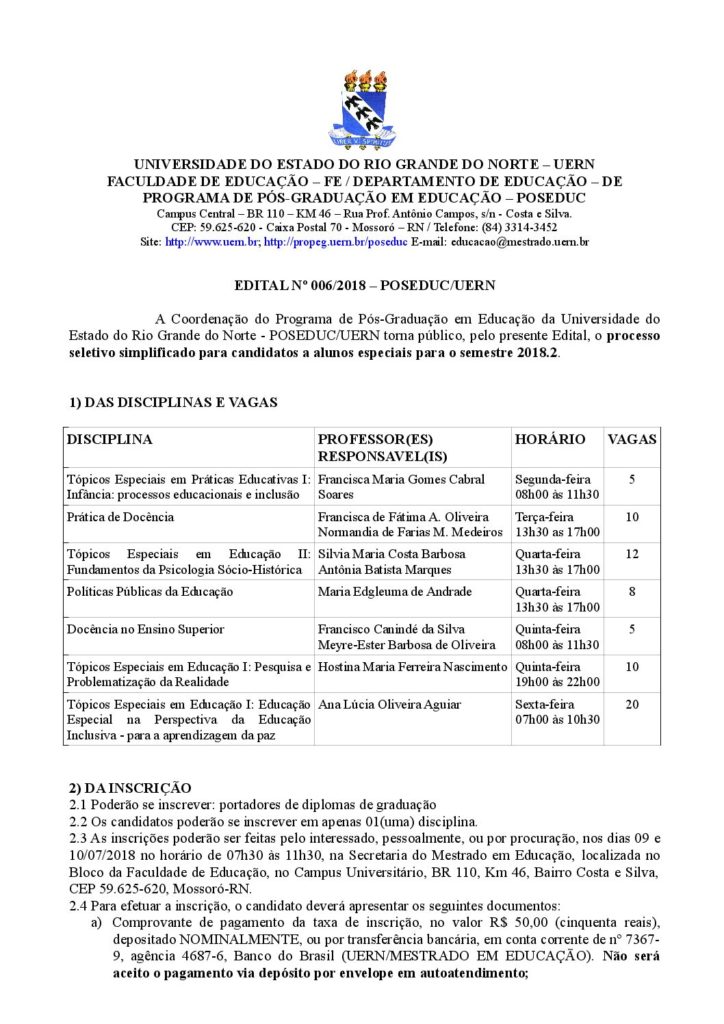 UNIVERSIDADE DO ESTADO DO RIO GRANDE DO NORTE – UERN
FACULDADE DE EDUCAÇÃO – FE / DEPARTAMENTO DE EDUCAÇÃO – DE
PROGRAMA DE PÓS-GRADUAÇÃO EM EDUCAÇÃO – POSEDUC
Campus Central – BR 110 – KM 46 – Rua Prof. Antônio Campos, s/n - Costa e Silva.
CEP: 59.625-620 - Caixa Postal 70 - Mossoró – RN / Telefone: (84) 3314-3452
Site: http://www.uern.br; http://propeg.uern.br/poseduc E-mail: educacao@mestrado.uern.br

EDITAL Nº 006/2018 – POSEDUC/UERN

A Coordenação do Programa de Pós-Graduação em Educação da Universidade do Estado do Rio Grande do Norte - POSEDUC/UERN torna público, pelo presente Edital, o processo seletivo simplificado para candidatos a alunos especiais para o semestre 2018.2.

1) DAS DISCIPLINAS E VAGAS

| DISCIPLINA | PROFESSOR(ES) RESPONSAVEL(IS) | HORÁRIO | VAGAS |
|---|---|---|---|
| Tópicos Especiais em Práticas Educativas I: Infância: processos educacionais e inclusão | Francisca Maria Gomes Cabral Soares | Segunda-feira 08h00 às 11h30 | 5 |
| Prática de Docência | Francisca de Fátima A. Oliveira Normandia de Farias M. Medeiros | Terça-feira 13h30 às 17h00 | 10 |
| Tópicos Especiais em Educação II: Fundamentos da Psicologia Sócio-Histórica | Silvia Maria Costa Barbosa Antônia Batista Marques | Quarta-feira 13h30 às 17h00 | 12 |
| Políticas Públicas da Educação | Maria Edgleuma de Andrade | Quarta-feira 13h30 às 17h00 | 8 |
| Docência no Ensino Superior | Francisco Canindé da Silva Meyre-Ester Barbosa de Oliveira | Quinta-feira 08h00 às 11h30 | 5 |
| Tópicos Especiais em Educação I: Pesquisa e Problematização da Realidade | Hostina Maria Ferreira Nascimento | Quinta-feira 19h00 às 22h00 | 10 |
| Tópicos Especiais em Educação I: Educação Especial na Perspectiva da Educação Inclusiva - para a aprendizagem da paz | Ana Lúcia Oliveira Aguiar | Sexta-feira 07h00 às 10h30 | 20 |

2) DA INSCRIÇÃO
2.1 Poderão se inscrever: portadores de diplomas de graduação
2.2 Os candidatos poderão se inscrever em apenas 01(uma) disciplina.
2.3 As inscrições poderão ser feitas pelo interessado, pessoalmente, ou por procuração, nos dias 09 e 10/07/2018 no horário de 07h30 às 11h30, na Secretaria do Mestrado em Educação, localizada no Bloco da Faculdade de Educação, no Campus Universitário, BR 110, Km 46, Bairro Costa e Silva, CEP 59.625-620, Mossoró-RN.
2.4 Para efetuar a inscrição, o candidato deverá apresentar os seguintes documentos:
a) Comprovante de pagamento da taxa de inscrição, no valor R$ 50,00 (cinquenta reais), depositado NOMINALMENTE, ou por transferência bancária, em conta corrente de nº 7367-9, agência 4687-6, Banco do Brasil (UERN/MESTRADO EM EDUCAÇÃO). Não será aceito o pagamento via depósito por envelope em autoatendimento;